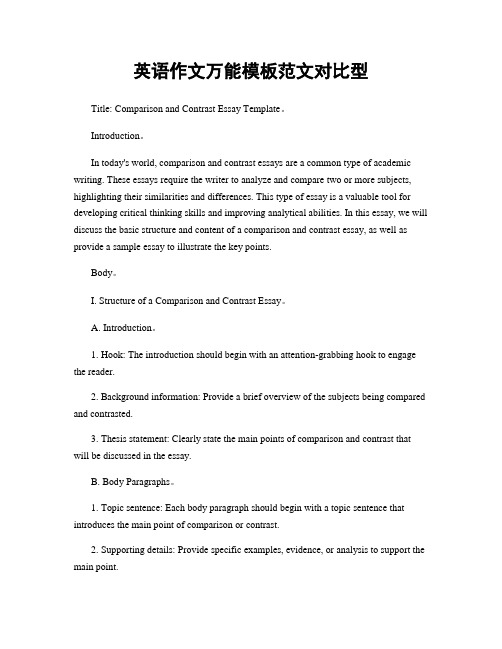 英语作文万能模板范文对比型

Title: Comparison and Contrast Essay Template。

Introduction。

In today's world, comparison and contrast essays are a common type of academic writing. These essays require the writer to analyze and compare two or more subjects, highlighting their similarities and differences. This type of essay is a valuable tool for developing critical thinking skills and improving analytical abilities. In this essay, we will discuss the basic structure and content of a comparison and contrast essay, as well as provide a sample essay to illustrate the key points.

Body。

I. Structure of a Comparison and Contrast Essay。

A. Introduction。

1. Hook: The introduction should begin with an attention-grabbing hook to engage the reader.

2. Background information: Provide a brief overview of the subjects being compared and contrasted.

3. Thesis statement: Clearly state the main points of comparison and contrast that will be discussed in the essay.

B. Body Paragraphs。

1. Topic sentence: Each body paragraph should begin with a topic sentence that introduces the main point of comparison or contrast.

2. Supporting details: Provide specific examples, evidence, or analysis to support the main point.